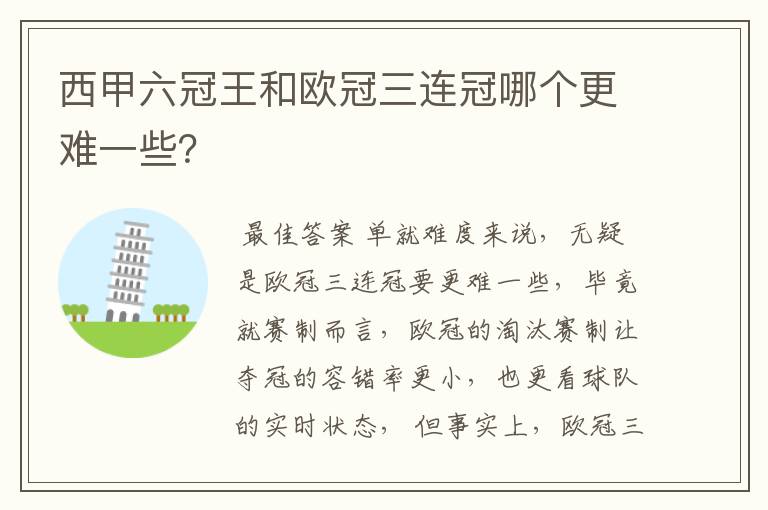 西甲六冠王和欧冠三连冠哪个更难一些?

最佳答案 单就难度来说，无疑是欧冠三连冠要更难一些，毕竟就赛制而言，欧冠的淘汰赛制让夺冠的容错率更小，也更看球队的实时状态，但事实上，欧冠三